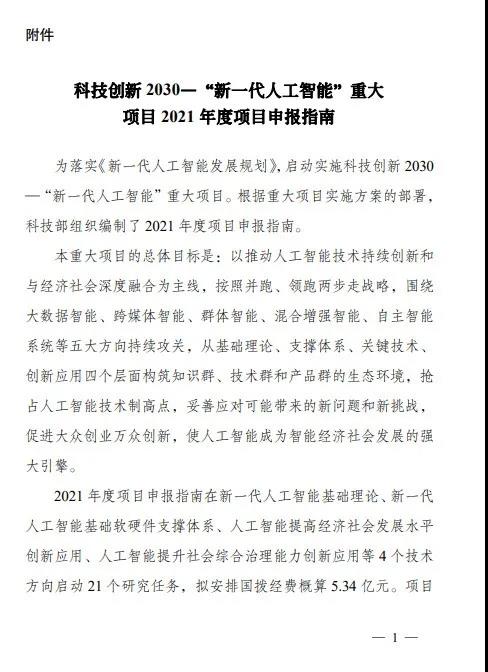 附件

科技创新 2030—“新一代人工智能”重大项目 2021 年度项目申报指南

为落实《新一代人工智能发展规划》，启动实施科技创新 2030—“新一代人工智能”重大项目。根据重大项目实施方案的部署，科技部组织编制了 2021 年度项目申报指南。

本重大项目的总体目标是：以推动人工智能技术持续创新和与经济社会深度融合为主线，按照并跑、领跑两步走战略，围绕大数据智能、跨媒体智能、群体智能、混合增强智能、自主智能系统等五大方向持续攻关，从基础理论、支撑体系、关键技术、创新应用四个层面构筑知识群、技术群和产品群的生态环境，抢占人工智能技术制高点，妥善应对可能带来的新问题和新挑战，促进大众创业万众创新，使人工智能成为智能经济社会发展的强大引擎。

2021 年度项目申报指南在新一代人工智能基础理论、新一代人工智能基础软硬件支撑体系、人工智能提高经济社会发展水平创新应用、人工智能提升社会综合治理能力创新应用等 4 个技术方向启动 21 个研究任务，拟安排国拨经费概算 5.34 亿元。项目

— 1 —